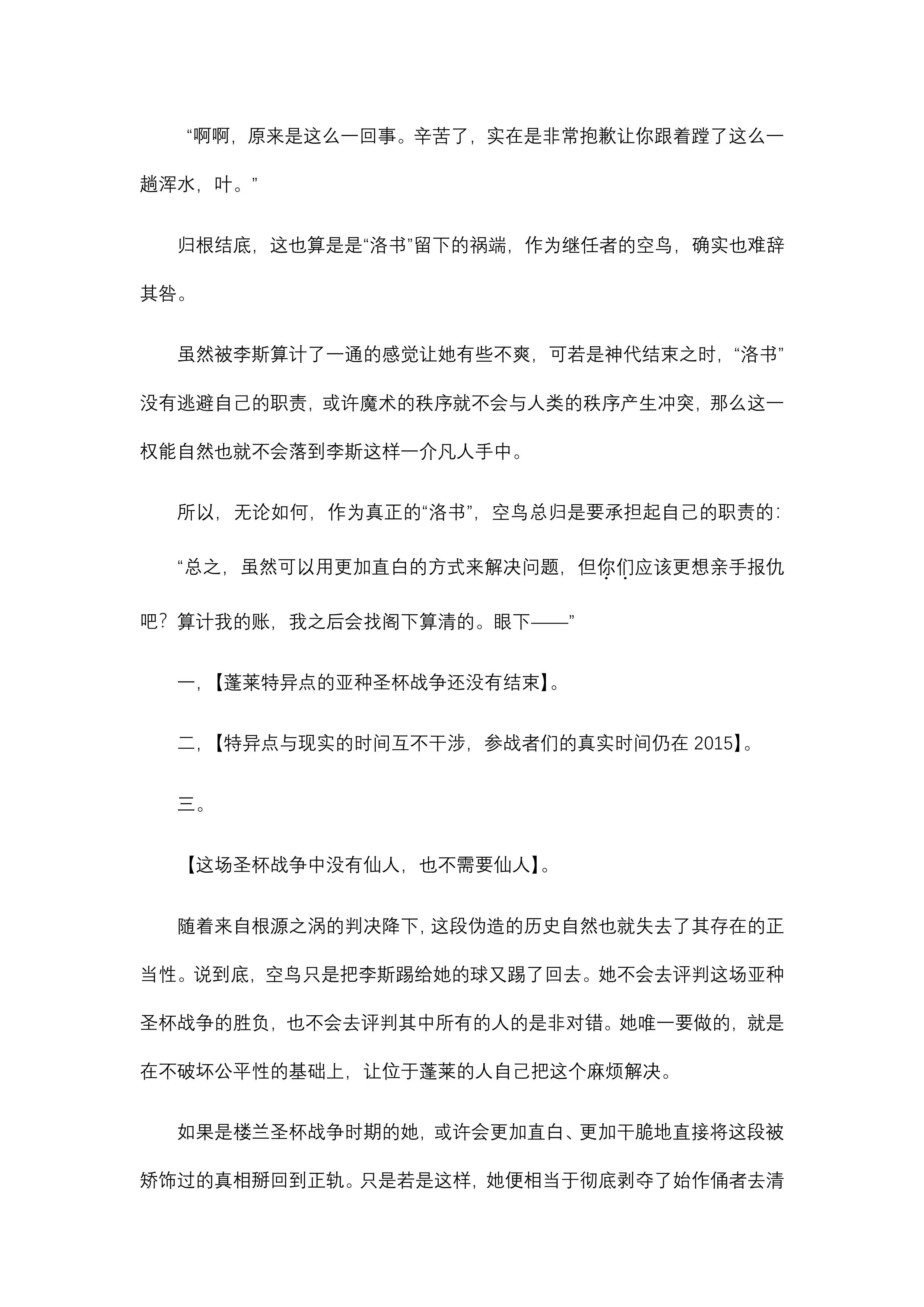 “啊啊，原来是这么一回事。辛苦了，实在是非常抱歉让你跟着蹚了这么一趟浑水，叶。”

归根结底，这也算是是“洛书”留下的祸端，作为继任者的空鸟，确实也难辞其咎。

虽然被李斯算计了一通的感觉让她有些不爽，可若是神代结束之时，“洛书”没有逃避自己的职责，或许魔术的秩序就不会与人类的秩序产生冲突，那么这一权能自然也就不会落到李斯这样一介凡人手中。

所以，无论如何，作为真正的“洛书”，空鸟总归是要承担起自己的职责的：

“总之，虽然可以用更加直白的方式来解决问题，但你们应该更想亲手报仇吧？算计我的账，我之后会找阁下算清的。眼下——”

一，【蓬莱特异点的亚种圣杯战争还没有结束】。

二，【特异点与现实的时间互不干涉，参战者们的真实时间仍在 2015】。

三。

【这场圣杯战争中没有仙人，也不需要仙人】。

随着来自根源之涡的判决降下，这段伪造的历史自然也就失去了其存在的正当性。说到底，空鸟只是把李斯踢给她的球又踢了回去。她不会去评判这场亚种圣杯战争的胜负，也不会去评判其中所有的人的是非对错。她唯一要做的，就是在不破坏公平性的基础上，让位于蓬莱的人自己把这个麻烦解决。

如果是楼兰圣杯战争时期的她，或许会更加直白、更加干脆地直接将这段被矫饰过的真相掰回到正轨。只是若是这样，她便相当于彻底剥夺了始作俑者去清